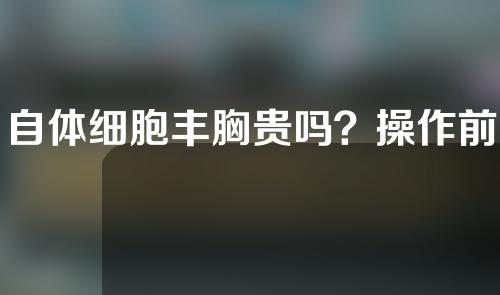 自体细胞丰胸贵吗？操作前